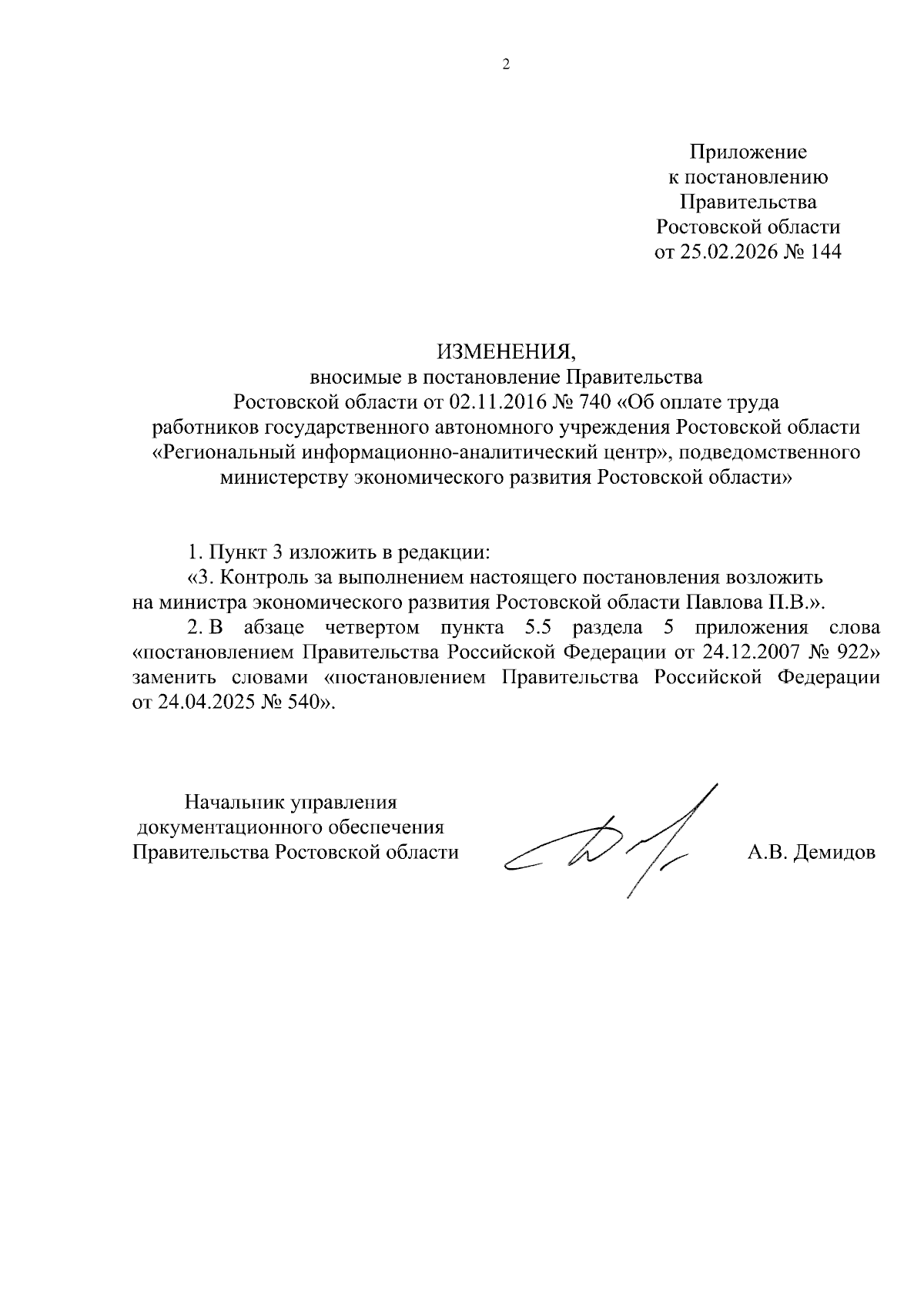 2

Приложение
к постановлению
Правительства
Ростовской области
от 25.02.2026 № 144

ИЗМЕНЕНИЯ,
вносимые в постановление Правительства
Ростовской области от 02.11.2016 № 740 «Об оплате труда
работников государственного автономного учреждения Ростовской области
«Региональный информационно-аналитический центр», подведомственного
министерству экономического развития Ростовской области»

1. Пункт 3 изложить в редакции:

«3. Контроль за выполнением настоящего постановления возложить на министра экономического развития Ростовской области Павлова П.В.».

2. В абзаце четвертом пункта 5.5 раздела 5 приложения слова «постановлением Правительства Российской Федерации от 24.12.2007 № 922» заменить словами «постановлением Правительства Российской Федерации от 24.04.2025 № 540».

Начальник управления
документационного обеспечения
Правительства Ростовской области

А.В. Демидов